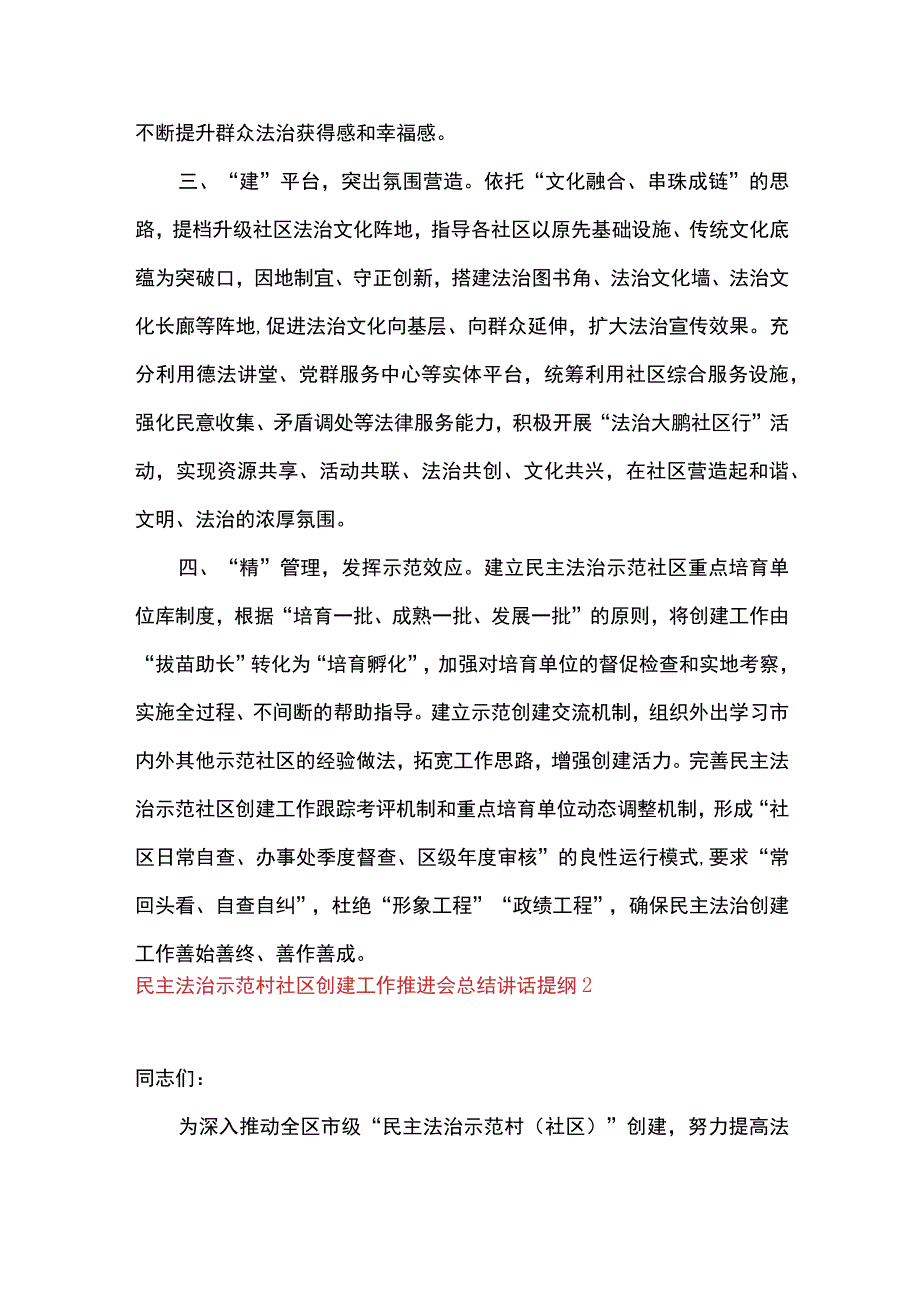 不断提升群众法治获得感和幸福感。

三、“建”平台，突出氛围营造。依托“文化融合、串珠成链”的思路，提档升级社区法治文化阵地，指导各社区以原先基础设施、传统文化底蕴为突破口，因地制宜、守正创新，搭建法治图书角、法治文化墙、法治文化长廊等阵地,促进法治文化向基层、向群众延伸，扩大法治宣传效果。充分利用德法讲堂、党群服务中心等实体平台，统筹利用社区综合服务设施，强化民意收集、矛盾调处等法律服务能力，积极开展“法治大鹏社区行”活动，实现资源共享、活动共联、法治共创、文化共兴，在社区营造起和谐、文明、法治的浓厚氛围。

四、“精”管理，发挥示范效应。建立民主法治示范社区重点培育单位库制度，根据“培育一批、成熟一批、发展一批”的原则，将创建工作由“拔苗助长”转化为“培育孵化”，加强对培育单位的督促检查和实地考察，实施全过程、不间断的帮助指导。建立示范创建交流机制，组织外出学习市内外其他示范社区的经验做法，拓宽工作思路，增强创建活力。完善民主法治示范社区创建工作跟踪考评机制和重点培育单位动态调整机制，形成“社区日常自查、办事处季度督查、区级年度审核”的良性运行模式,要求“常回头看、自查自纠”，杜绝“形象工程”“政绩工程”，确保民主法治创建工作善始善终、善作善成。

民主法治示范村社区创建工作推进会总结讲话提纲2

同志们：

为深入推动全区市级“民主法治示范村（社区）”创建，努力提高法